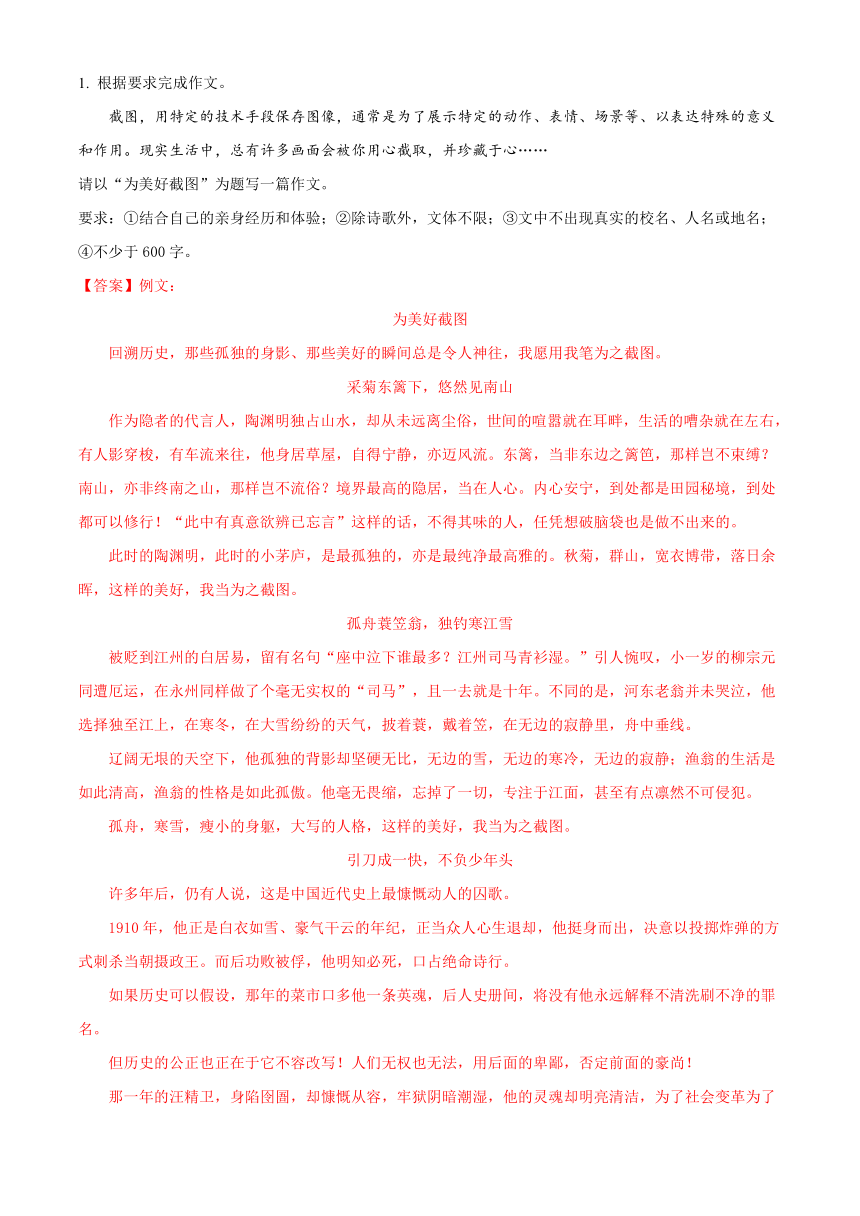 1. 根据要求完成作文。

截图，用特定的技术手段保存图像，通常是为了展示特定的动作、表情、场景等、以表达特殊的意义和作用。现实生活中，总有许多画面会被你用心截取，并珍藏于心……

请以“为美好截图”为题写一篇作文。

要求：①结合自己的亲身经历和体验；②除诗歌外，文体不限；③文中不出现真实的校名、人名或地名；④不少于 600 字。

【答案】例文：

为美好截图

回溯历史，那些孤独的身影、那些美好的瞬间总是令人神往，我愿用我笔为之截图。

采菊东篱下，悠然见南山

作为隐者的代言人，陶渊明独占山水，却从未远离尘俗，世间的喧嚣就在耳畔，生活的嘈杂就在左右，有人影穿梭，有车流来往，他身居草屋，自得宁静，亦迈风流。东篱，当非东边之篱笆，那样岂不束缚？南山，亦非终南之山，那样岂不流俗？境界最高的隐居，当在人心。内心安宁，到处都是田园秘境，到处都可以修行！“此中有真意欲辨已忘言”这样的话，不得其味的人，任凭想破脑袋也是做不出来的。

此时的陶渊明，此时的小茅庐，是最孤独的，亦是最纯净最高雅的。秋菊，群山，宽衣博带，落日余晖，这样的美好，我当为之截图。

孤舟蓑笠翁，独钓寒江雪

被贬到江州的白居易，留有名句“座中泣下谁最多？江州司马青衫湿。”引人惋叹，小一岁的柳宗元同遭厄运，在永州同样做了个毫无实权的“司马”，且一去就是十年。不同的是，河东老翁并未哭泣，他选择独至江上，在寒冬，在大雪纷纷的天气，披着蓑，戴着笠，在无边的寂静里，舟中垂线。

辽阔无垠的天空下，他孤独的背影却坚硬无比，无边的雪，无边的寒冷，无边的寂静；渔翁的生活是如此清高，渔翁的性格是如此孤傲。他毫无畏缩，忘掉了一切，专注于江面，甚至有点凛然不可侵犯。

孤舟，寒雪，瘦小的身躯，大写的人格，这样的美好，我当为之截图。

引刀成一快，不负少年头

许多年后，仍有人说，这是中国近代史上最慷慨动人的囚歌。

1910 年，他正是白衣如雪、豪气干云的年纪，正当众人心生退却，他挺身而出，决意以投掷炸弹的方式刺杀当朝摄政王。而后功败被俘，他明知必死，口占绝命诗行。

如果历史可以假设，那年的菜市口多他一条英魂，后人史册间，将没有他永远解释不清洗刷不净的罪名。

但历史的公正也正在于它不容改写！人们无权也无法，用后面的卑鄙，否定前面的豪尚！

那一年的汪精卫，身陷囹圄，却慷慨从容，牢狱阴暗潮湿，他的灵魂却明亮清洁，为了社会变革为了